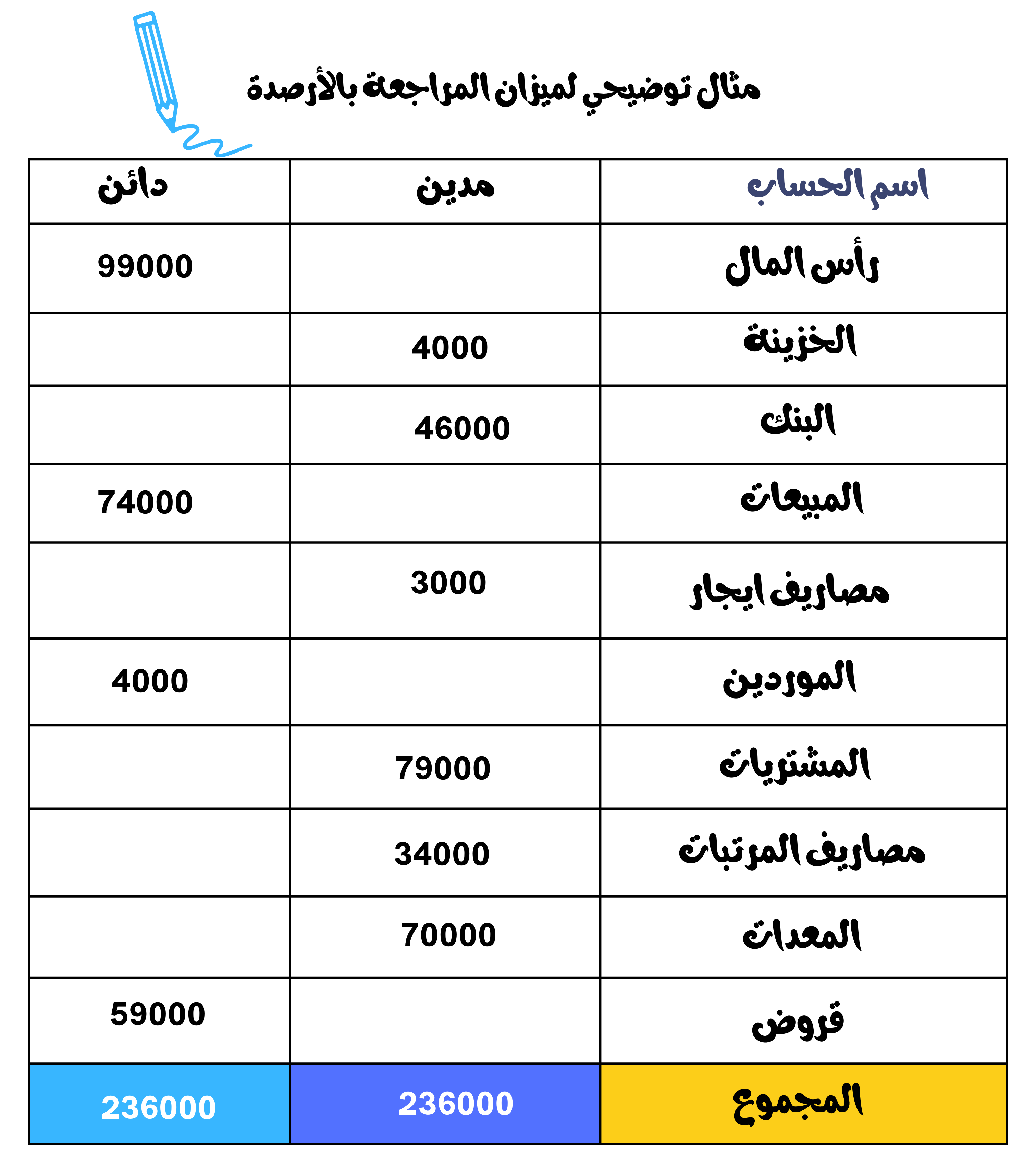 مثال توضيحي لميزان المراجعة بالأرصدة

| اسم الحساب | مدين | دائن |
|---|---|---|
| رأس المال | | 99000 |
| الخزينة | 4000 | |
| البنك | 46000 | |
| المبيعات | | 74000 |
| مصاريف ايجار | 3000 | |
| الموردين | | 4000 |
| المشتريات | 79000 | |
| مصاريف المرتبات | 34000 | |
| المعدات | 70000 | |
| قروض | | 59000 |
| المجموع | 236000 | 236000 |